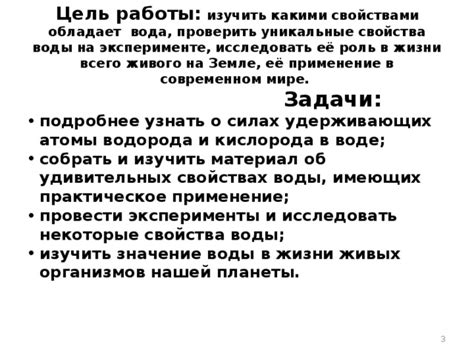 Цель работы: изучить какими свойствами обладает вода, проверить уникальные свойства воды на эксперименте, исследовать её роль в жизни всего живого на Земле, её применение в современном мире.

Задачи:

• подробнее узнать о силах удерживающих атомы водорода и кислорода в воде;
• собрать и изучить материал об удивительных свойствах воды, имеющих практическое применение;
• провести эксперименты и исследовать некоторые свойства воды;
• изучить значение воды в жизни живых организмов нашей планеты.

3